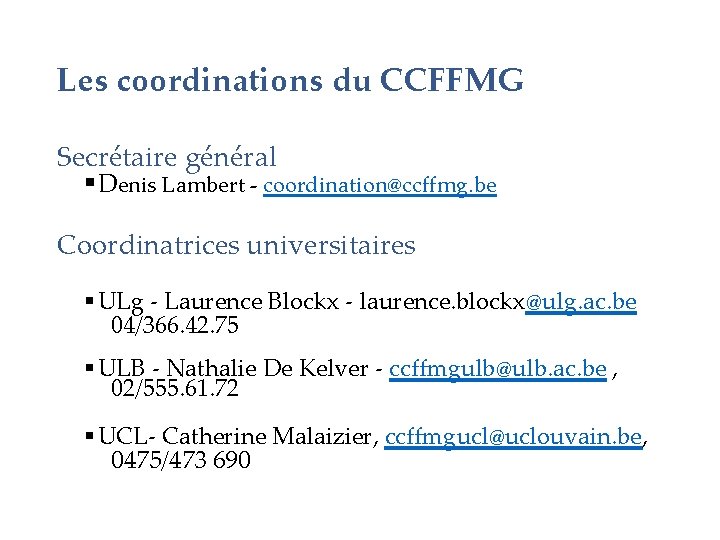 Les coordinations du CCFFMG

Secrétaire général
▪ Denis Lambert - coordination@ccffmg.be

Coordinatrices universitaires

▪ ULg - Laurence Blockx - laurence.blockx@ulg.ac.be 04/366.42.75

▪ ULB - Nathalie De Kelver - ccffmgulb@ulb.ac.be , 02/555.61.72

▪ UCL- Catherine Malaizier, ccffmgucl@uclouvain.be, 0475/473 690